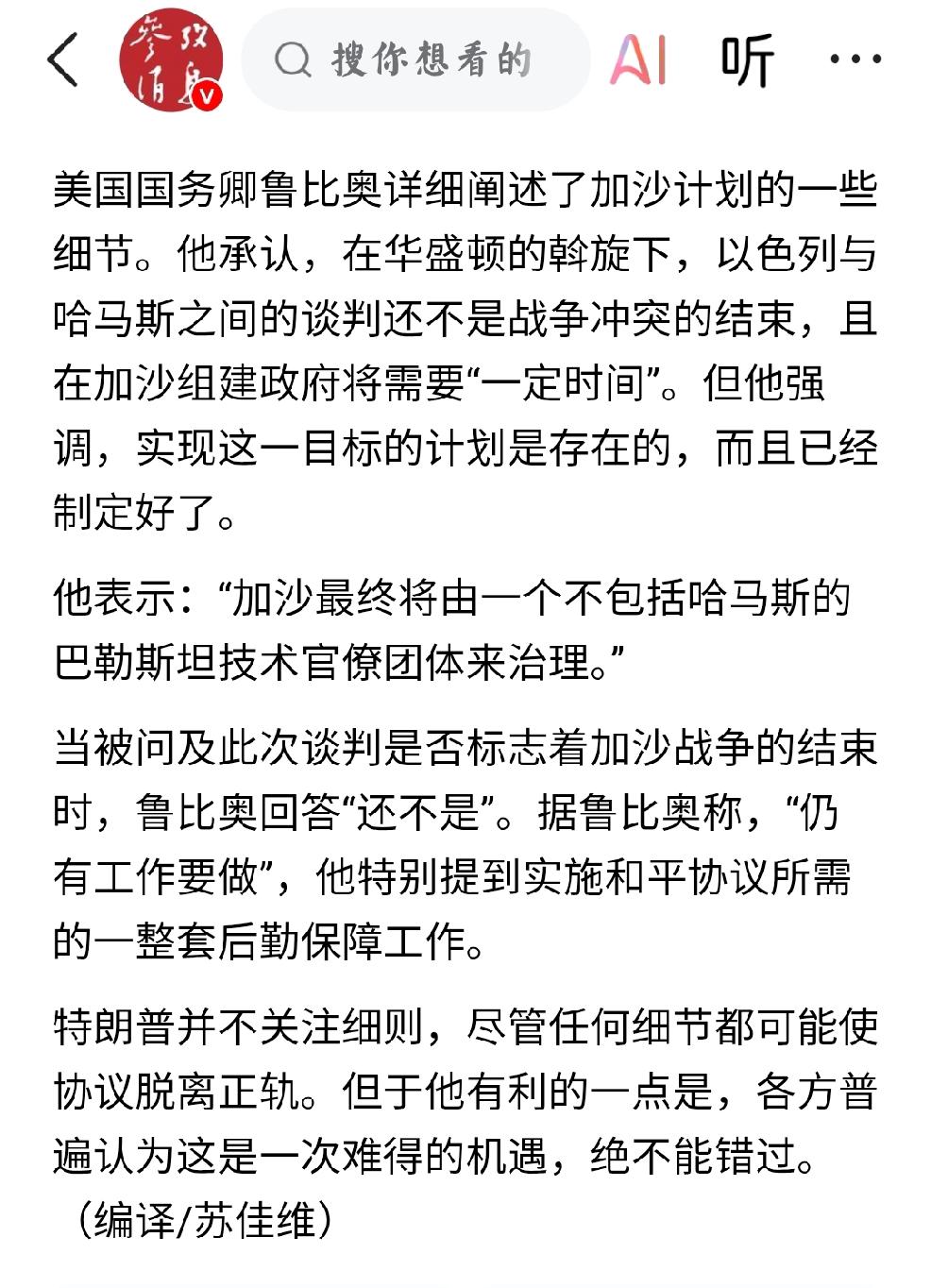 参考消息 V

搜你想看的

AI 听 ···

美国国务卿鲁比奥详细阐述了加沙计划的一些细节。他承认，在华盛顿的斡旋下，以色列与哈马斯之间的谈判还不是战争冲突的结束，且在加沙组建政府将需要“一定时间”。但他强调，实现这一目标的计划是存在的，而且已经制定好了。

他表示：“加沙最终将由一个不包括哈马斯的巴勒斯坦技术官僚团体来治理。”

当被问及此次谈判是否标志着加沙战争的结束时，鲁比奥回答“还不是”。据鲁比奥称，“仍有工作要做”，他特别提到实施和平协议所需的一整套后勤保障工作。

特朗普并不关注细则，尽管任何细节都可能使协议脱离正轨。但于他有利的一点是，各方普遍认为这是一次难得的机遇，绝不能错过。（编译/苏佳维）